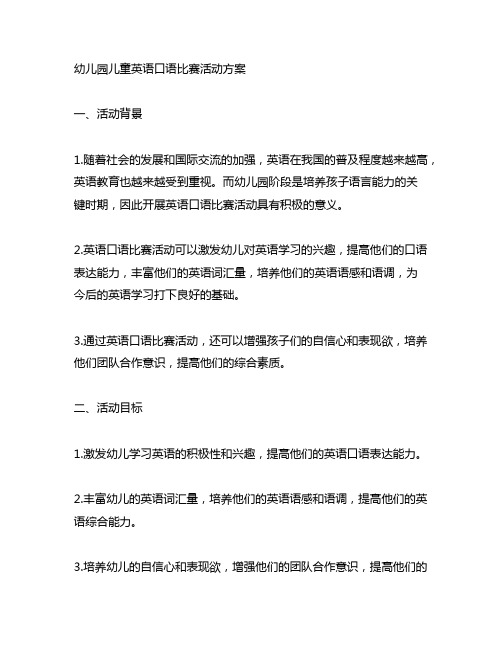 幼儿园儿童英语口语比赛活动方案

一、活动背景

1.随着社会的发展和国际交流的加强，英语在我国的普及程度越来越高，英语教育也越来越受到重视。而幼儿园阶段是培养孩子语言能力的关键时期，因此开展英语口语比赛活动具有积极的意义。

2.英语口语比赛活动可以激发幼儿对英语学习的兴趣，提高他们的口语表达能力，丰富他们的英语词汇量，培养他们的英语语感和语调，为今后的英语学习打下良好的基础。

3.通过英语口语比赛活动，还可以增强孩子们的自信心和表现欲，培养他们团队合作意识，提高他们的综合素质。

二、活动目标

1.激发幼儿学习英语的积极性和兴趣，提高他们的英语口语表达能力。

2.丰富幼儿的英语词汇量，培养他们的英语语感和语调，提高他们的英语综合能力。

3.培养幼儿的自信心和表现欲，增强他们的团队合作意识，提高他们的